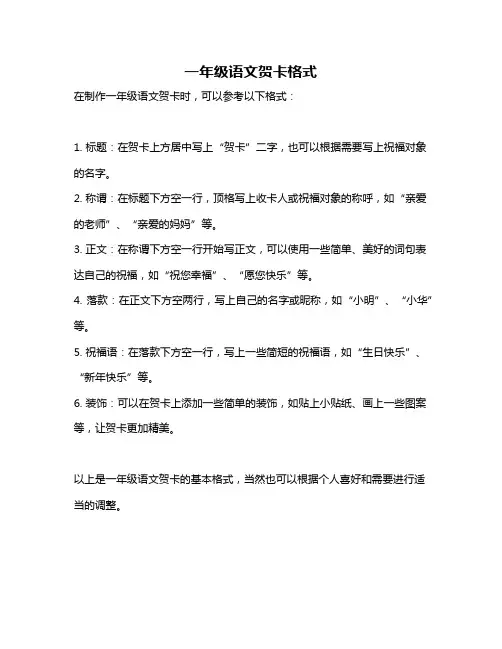 一年级语文贺卡格式

在制作一年级语文贺卡时，可以参考以下格式：

1. 标题：在贺卡上方居中写上“贺卡”二字，也可以根据需要写上祝福对象的名字。

2. 称谓：在标题下方空一行，顶格写上收卡人或祝福对象的称呼，如“亲爱的老师”、“亲爱的妈妈”等。

3. 正文：在称谓下方空一行开始写正文，可以使用一些简单、美好的词句表达自己的祝福，如“祝您幸福”、“愿您快乐”等。

4. 落款：在正文下方空两行，写上自己的名字或昵称，如“小明”、“小华”等。

5. 祝福语：在落款下方空一行，写上一些简短的祝福语，如“生日快乐”、“新年快乐”等。

6. 装饰：可以在贺卡上添加一些简单的装饰，如贴上小贴纸、画上一些图案等，让贺卡更加精美。

以上是一年级语文贺卡的基本格式，当然也可以根据个人喜好和需要进行适当的调整。